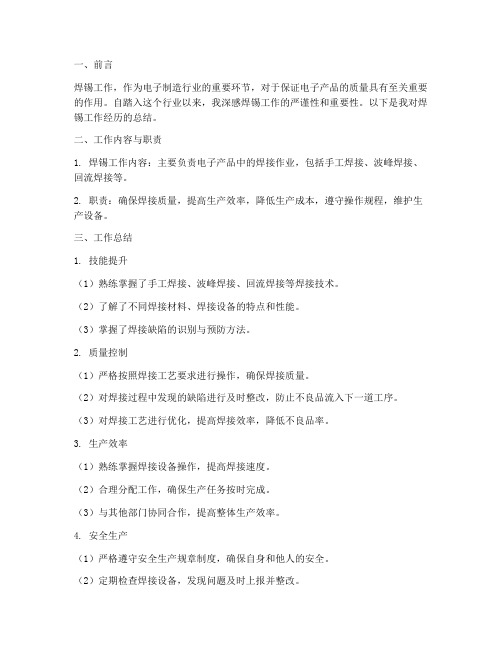 一、前言

焊锡工作，作为电子制造行业的重要环节，对于保证电子产品的质量具有至关重要的作用。自踏入这个行业以来，我深感焊锡工作的严谨性和重要性。以下是我对焊锡工作经历的总结。

二、工作内容与职责

1. 焊锡工作内容：主要负责电子产品中的焊接作业，包括手工焊接、波峰焊接、回流焊接等。

2. 职责：确保焊接质量，提高生产效率，降低生产成本，遵守操作规程，维护生产设备。

三、工作总结

1. 技能提升

（1）熟练掌握了手工焊接、波峰焊接、回流焊接等焊接技术。

（2）了解了不同焊接材料、焊接设备的特点和性能。

（3）掌握了焊接缺陷的识别与预防方法。

2. 质量控制

（1）严格按照焊接工艺要求进行操作，确保焊接质量。

（2）对焊接过程中发现的缺陷进行及时整改，防止不良品流入下一道工序。

（3）对焊接工艺进行优化，提高焊接效率，降低不良品率。

3. 生产效率

（1）熟练掌握焊接设备操作，提高焊接速度。

（2）合理分配工作，确保生产任务按时完成。

（3）与其他部门协同合作，提高整体生产效率。

4. 安全生产

（1）严格遵守安全生产规章制度，确保自身和他人的安全。

（2）定期检查焊接设备，发现问题及时上报并整改。